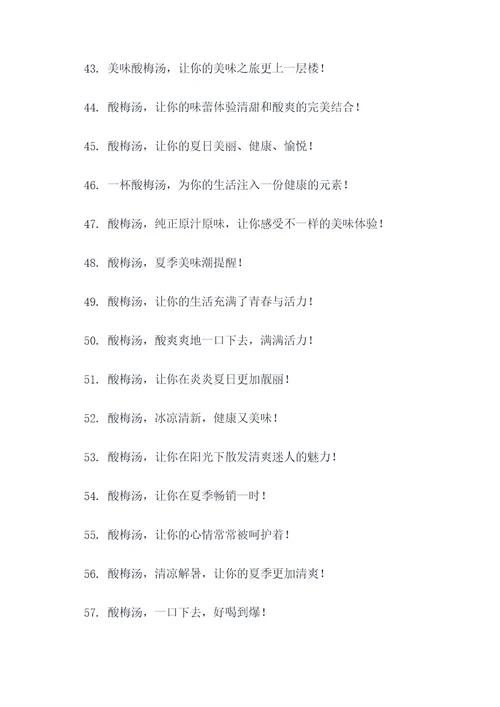 43. 美味酸梅汤，让你的美味之旅更上一层楼！

44. 酸梅汤，让你的味蕾体验清甜和酸爽的完美结合！

45. 酸梅汤，让你的夏日美丽、健康、愉悦！

46. 一杯酸梅汤，为你的生活注入一份健康的元素！

47. 酸梅汤，纯正原汁原味，让你感受不一样的美味体验！

48. 酸梅汤，夏季美味潮提醒！

49. 酸梅汤，让你的生活充满了青春与活力！

50. 酸梅汤，酸爽爽地一口下去，满满活力！

51. 酸梅汤，让你在炎炎夏日更加靓丽！

52. 酸梅汤，冰凉清新，健康又美味！

53. 酸梅汤，让你在阳光下散发清爽迷人的魅力！

54. 酸梅汤，让你在夏季畅销一时！

55. 酸梅汤，让你的心情常常被呵护着！

56. 酸梅汤，清凉解暑，让你的夏季更加清爽！

57. 酸梅汤，一口下去，好喝到爆！